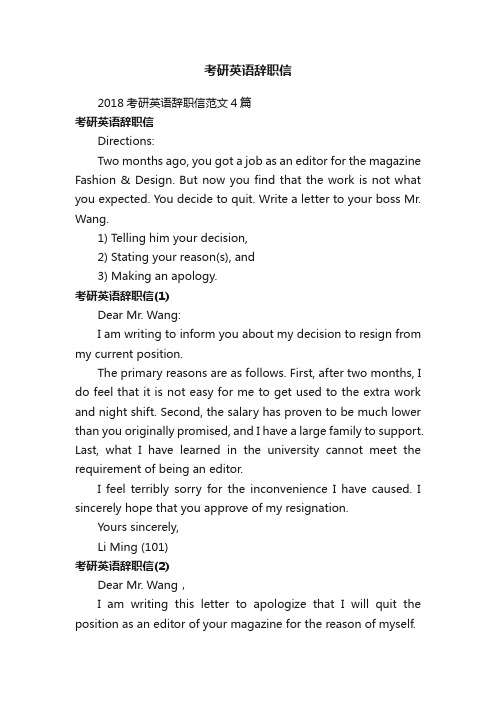 考研英语辞职信

2018 考研英语辞职信范文 4 篇

考研英语辞职信

Directions:

Two months ago, you got a job as an editor for the magazine Fashion & Design. But now you find that the work is not what you expected. You decide to quit. Write a letter to your boss Mr. Wang.

1) Telling him your decision,

2) Stating your reason(s), and

3) Making an apology.

考研英语辞职信(1)

Dear Mr. Wang:

I am writing to inform you about my decision to resign from my current position.

The primary reasons are as follows. First, after two months, I do feel that it is not easy for me to get used to the extra work and night shift. Second, the salary has proven to be much lower than you originally promised, and I have a large family to support. Last, what I have learned in the university cannot meet the requirement of being an editor.

I feel terribly sorry for the inconvenience I have caused. I sincerely hope that you approve of my resignation.

Yours sincerely,

Li Ming (101)

考研英语辞职信(2)

Dear Mr. Wang，

I am writing this letter to apologize that I will quit the position as an editor of your magazine for the reason of myself.